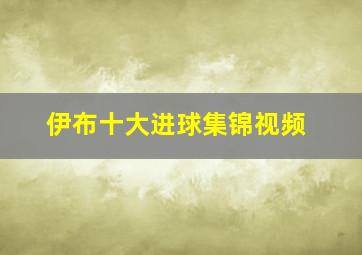 伊布十大进球集锦视频